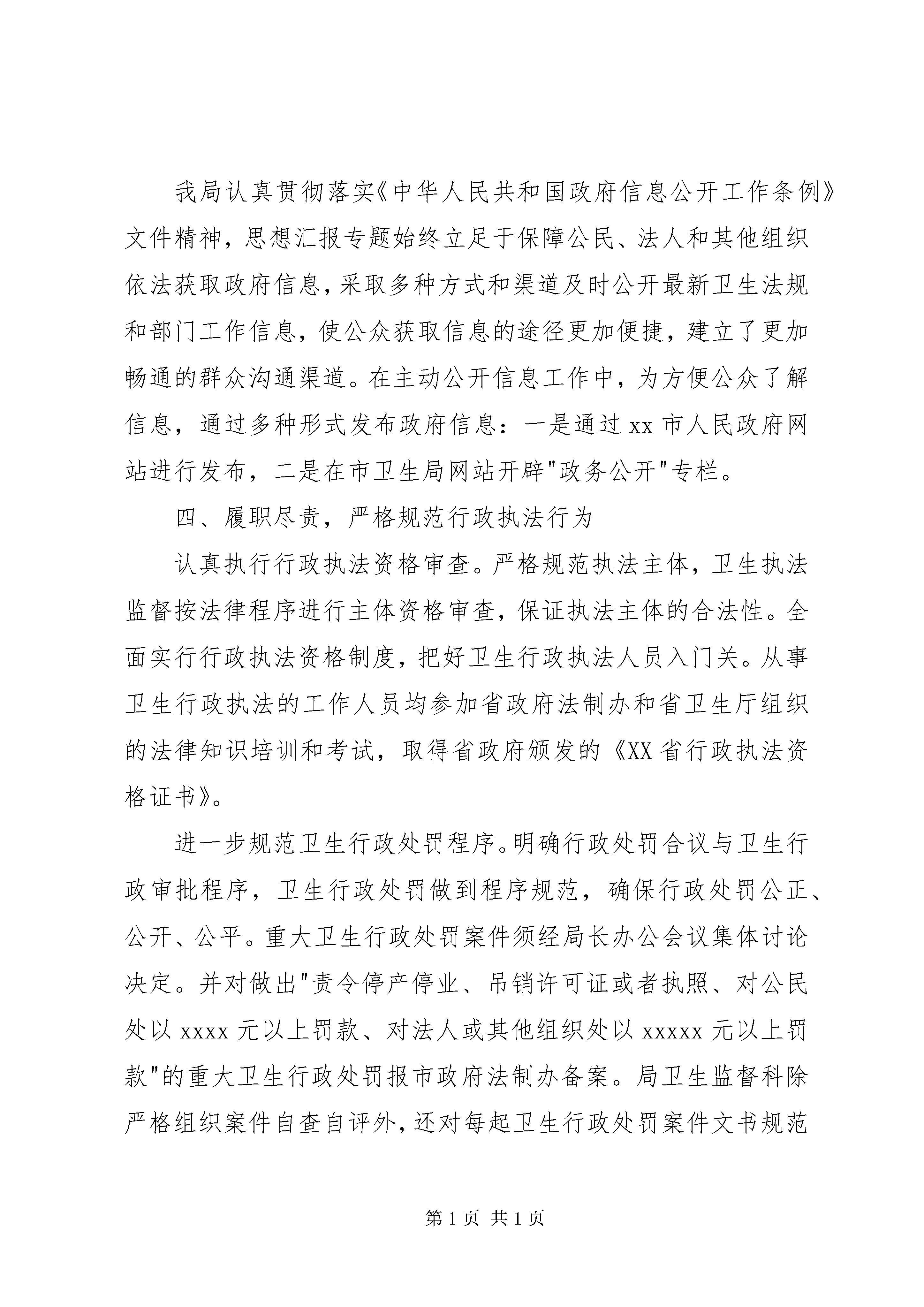 我局认真贯彻落实《中华人民共和国政府信息公开工作条例》文件精神，思想汇报专题始终立足于保障公民、法人和其他组织依法获取政府信息，采取多种方式和渠道及时公开最新卫生法规和部门工作信息，使公众获取信息的途径更加便捷，建立了更加畅通的群众沟通渠道。在主动公开信息工作中，为方便公众了解信息，通过多种形式发布政府信息：一是通过 xx 市人民政府网站进行发布，二是在市卫生局网站开辟"政务公开"专栏。

四、履职尽责，严格规范行政执法行为

认真执行行政执法资格审查。严格规范执法主体，卫生执法监督按法律程序进行主体资格审查，保证执法主体的合法性。全面实行行政执法资格制度，把好卫生行政执法人员入门关。从事卫生行政执法的工作人员均参加省政府法制办和省卫生厅组织的法律知识培训和考试，取得省政府颁发的《XX 省行政执法资格证书》。

进一步规范卫生行政处罚程序。明确行政处罚合议与卫生行政审批程序，卫生行政处罚做到程序规范，确保行政处罚公正、公开、公平。重大卫生行政处罚案件须经局长办公会议集体讨论决定。并对做出"责令停产停业、吊销许可证或者执照、对公民处以 xxxx 元以上罚款、对法人或其他组织处以 xxxxx 元以上罚款"的重大卫生行政处罚报市政府法制办备案。局卫生监督科除严格组织案件自查自评外，还对每起卫生行政处罚案件文书规范

第 1 页 共 1 页